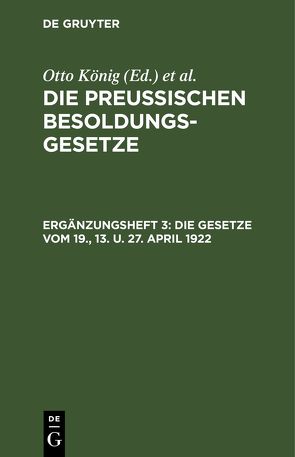 DE GRUYTER

Otto König (Ed.) et al.

DIE PREUSSISCHEN BESOLDUNGSGESETZE

ERGÄNZUNGSHEFT 3: DIE GESETZE VOM 19., 13. U. 27. APRIL 1922

DE
G